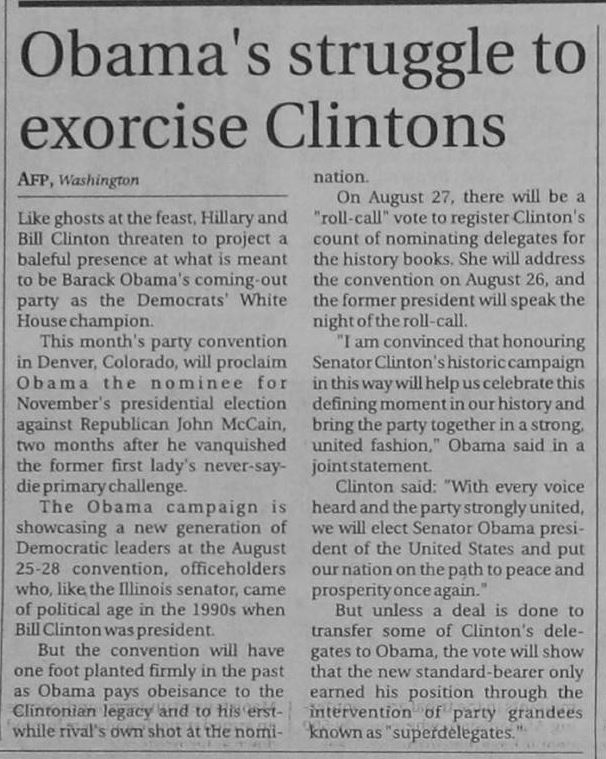 Obama's struggle to exorcise Clintons

AFP, Washington

Like ghosts at the feast, Hillary and Bill Clinton threaten to project a baleful presence at what is meant to be Barack Obama's coming-out party as the Democrats' White House champion.

This month's party convention in Denver, Colorado, will proclaim Obama the nominee for November's presidential election against Republican John McCain, two months after he vanquished the former first lady's never-say-die primary challenge.

The Obama campaign is showcasing a new generation of Democratic leaders at the August 25-28 convention, officeholders who, like the Illinois senator, came of political age in the 1990s when Bill Clinton was president.

But the convention will have one foot planted firmly in the past as Obama pays obeisance to the Clintonian legacy and to his erstwhile rival's own shot at the nomination.

On August 27, there will be a "roll-call" vote to register Clinton's count of nominating delegates for the history books. She will address the convention on August 26, and the former president will speak the night of the roll-call.

"I am convinced that honouring Senator Clinton's historic campaign in this way will help us celebrate this defining moment in our history and bring the party together in a strong, united fashion," Obama said in a joint statement.

Clinton said: "With every voice heard and the party strongly united, we will elect Senator Obama president of the United States and put our nation on the path to peace and prosperity once again."

But unless a deal is done to transfer some of Clinton's delegates to Obama, the vote will show that the new standard-bearer only earned his position through the intervention of party grandees known as "superdelegates."